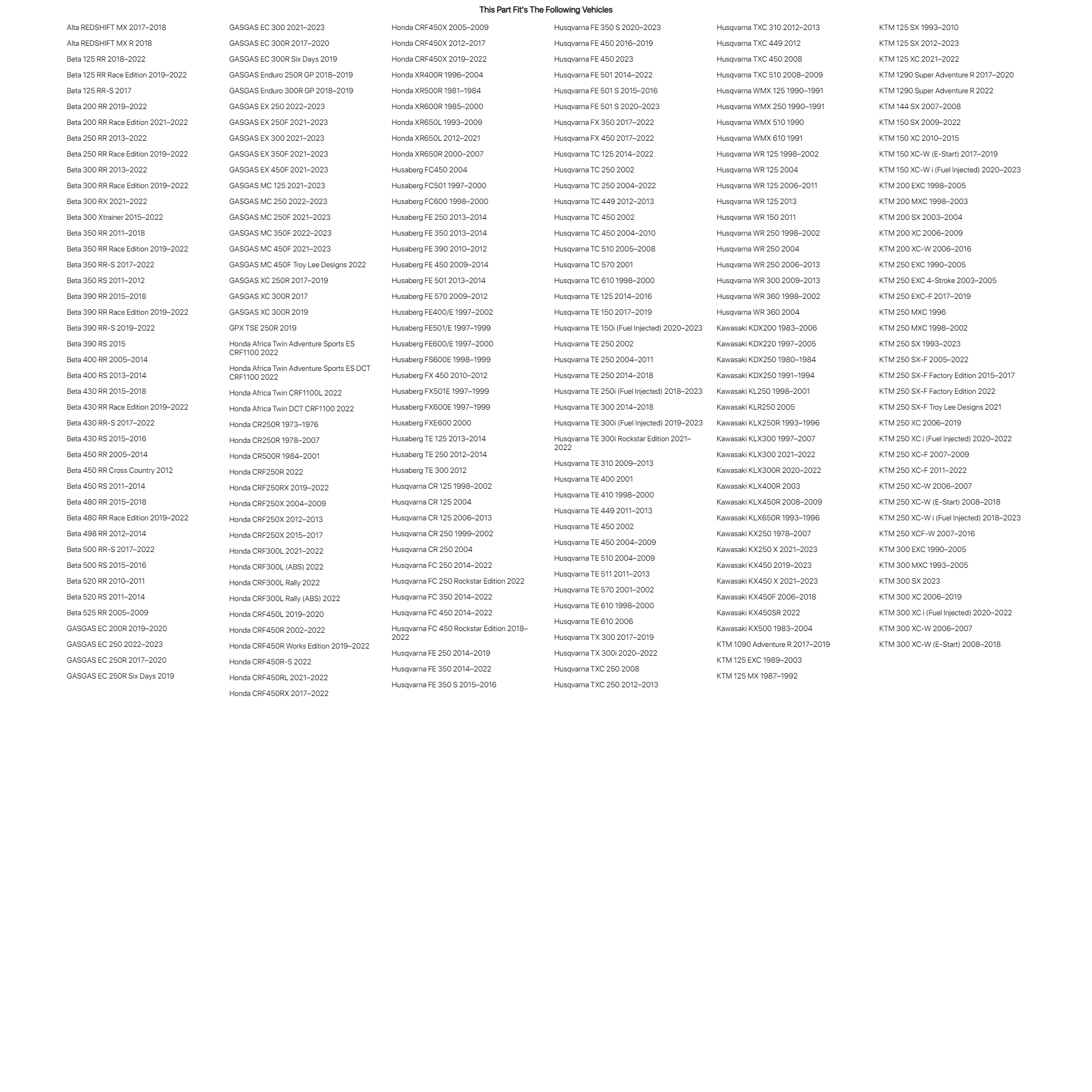 This Part Fit's The Following Vehicles

Alta REDSHIFT MX 2017–2018
Alta REDSHIFT MX R 2018
Beta 125 RR 2018–2022
Beta 125 RR Race Edition 2019–2022
Beta 125 RR-S 2017
Beta 200 RR 2019–2022
Beta 200 RR Race Edition 2021–2022
Beta 250 RR 2013–2022
Beta 250 RR Race Edition 2019–2022
Beta 300 RR 2013–2022
Beta 300 RR Race Edition 2019–2022
Beta 300 RX 2021–2022
Beta 300 Xtrainer 2015–2022
Beta 350 RR 2011–2018
Beta 350 RR Race Edition 2019–2022
Beta 350 RR-S 2017–2022
Beta 350 RS 2011–2012
Beta 390 RR 2015–2018
Beta 390 RR Race Edition 2019–2022
Beta 390 RR-S 2019–2022
Beta 390 RS 2015
Beta 400 RR 2005–2014
Beta 400 RS 2013–2014
Beta 430 RR 2015–2018
Beta 430 RR Race Edition 2019–2022
Beta 430 RR-S 2017–2022
Beta 430 RS 2015–2016
Beta 450 RR 2005–2014
Beta 450 RR Cross Country 2012
Beta 450 RS 2011–2014
Beta 480 RR 2015–2018
Beta 480 RR Race Edition 2019–2022
Beta 498 RR 2012–2014
Beta 500 RR-S 2017–2022
Beta 500 RS 2015–2016
Beta 520 RR 2010–2011
Beta 520 RS 2011–2014
Beta 525 RR 2005–2009
GASGAS EC 200R 2019–2020
GASGAS EC 250 2022–2023
GASGAS EC 250R 2017–2020
GASGAS EC 250R Six Days 2019

GASGAS EC 300 2021–2023
GASGAS EC 300R 2017–2020
GASGAS EC 300R Six Days 2019
GASGAS Enduro 250R GP 2018–2019
GASGAS Enduro 300R GP 2018–2019
GASGAS EX 250 2022–2023
GASGAS EX 250F 2021–2023
GASGAS EX 300 2021–2023
GASGAS EX 350F 2021–2023
GASGAS EX 450F 2021–2023
GASGAS MC 125 2021–2023
GASGAS MC 250 2022–2023
GASGAS MC 250F 2021–2023
GASGAS MC 350F 2022–2023
GASGAS MC 450F 2021–2023
GASGAS MC 450F Troy Lee Designs 2022
GASGAS XC 250R 2017–2019
GASGAS XC 300R 2017
GASGAS XC 300R 2019
GPX TSE 250R 2019
Honda Africa Twin Adventure Sports ES CRF1100 2022
Honda Africa Twin Adventure Sports ES DCT CRF1100 2022
Honda Africa Twin CRF1100L 2022
Honda Africa Twin DCT CRF1100 2022
Honda CR250R 1973–1976
Honda CR250R 1978–2007
Honda CR500R 1984–2001
Honda CRF250R 2022
Honda CRF250RX 2019–2022
Honda CRF250X 2004–2009
Honda CRF250X 2012–2013
Honda CRF250X 2015–2017
Honda CRF300L 2021–2022
Honda CRF300L (ABS) 2022
Honda CRF300L Rally 2022
Honda CRF300L Rally (ABS) 2022
Honda CRF450L 2019–2020
Honda CRF450R 2002–2022
Honda CRF450R Works Edition 2019–2022
Honda CRF450R-S 2022
Honda CRF450RL 2021–2022
Honda CRF450RX 2017–2022

Honda CRF450X 2005–2009
Honda CRF450X 2012–2017
Honda CRF450X 2019–2022
Honda XR400R 1996–2004
Honda XR500R 1981–1984
Honda XR600R 1985–2000
Honda XR650L 1993–2009
Honda XR650L 2012–2021
Honda XR650R 2000–2007
Husaberg FC450 2004
Husaberg FC501 1997–2000
Husaberg FC600 1998–2000
Husaberg FE 250 2013–2014
Husaberg FE 350 2013–2014
Husaberg FE 390 2010–2012
Husaberg FE 450 2009–2014
Husaberg FE 501 2013–2014
Husaberg FE 570 2009–2012
Husaberg FE400/E 1997–2002
Husaberg FE501/E 1997–1999
Husaberg FE600/E 1997–2000
Husaberg FS600E 1998–1999
Husaberg FX 450 2010–2012
Husaberg FX501E 1997–1999
Husaberg FX600E 1997–1999
Husaberg FXE600 2000
Husaberg TE 125 2013–2014
Husaberg TE 250 2012–2014
Husaberg TE 300 2012
Husqvarna CR 125 1998–2002
Husqvarna CR 125 2004
Husqvarna CR 125 2006–2013
Husqvarna CR 250 1999–2002
Husqvarna CR 250 2004
Husqvarna FC 250 2014–2022
Husqvarna FC 250 Rockstar Edition 2022
Husqvarna FC 350 2014–2022
Husqvarna FC 450 2014–2022
Husqvarna FC 450 Rockstar Edition 2018–2022
Husqvarna FE 250 2014–2019
Husqvarna FE 350 2014–2022
Husqvarna FE 350 S 2015–2016

Husqvarna FE 350 S 2020–2023
Husqvarna FE 450 2016–2019
Husqvarna FE 450 2023
Husqvarna FE 501 2014–2022
Husqvarna FE 501 S 2015–2016
Husqvarna FE 501 S 2020–2023
Husqvarna FX 350 2017–2022
Husqvarna FX 450 2017–2022
Husqvarna TC 125 2014–2022
Husqvarna TC 250 2002
Husqvarna TC 250 2004–2022
Husqvarna TC 449 2012–2013
Husqvarna TC 450 2002
Husqvarna TC 450 2004–2010
Husqvarna TC 510 2005–2008
Husqvarna TC 570 2001
Husqvarna TC 610 1998–2000
Husqvarna TE 125 2014–2016
Husqvarna TE 150 2017–2019
Husqvarna TE 150i (Fuel Injected) 2020–2023
Husqvarna TE 250 2002
Husqvarna TE 250 2004–2011
Husqvarna TE 250 2014–2018
Husqvarna TE 250i (Fuel Injected) 2018–2023
Husqvarna TE 300 2014–2018
Husqvarna TE 300i (Fuel Injected) 2019–2023
Husqvarna TE 300i Rockstar Edition 2021–2022
Husqvarna TE 310 2009–2013
Husqvarna TE 400 2001
Husqvarna TE 410 1998–2000
Husqvarna TE 449 2011–2013
Husqvarna TE 450 2002
Husqvarna TE 450 2004–2009
Husqvarna TE 510 2004–2009
Husqvarna TE 511 2011–2013
Husqvarna TE 570 2001–2002
Husqvarna TE 610 1998–2000
Husqvarna TE 610 2006
Husqvarna TX 300 2017–2019
Husqvarna TX 300i 2020–2022
Husqvarna TXC 250 2008
Husqvarna TXC 250 2012–2013

Husqvarna TXC 310 2012–2013
Husqvarna TXC 449 2012
Husqvarna TXC 450 2008
Husqvarna TXC 510 2008–2009
Husqvarna WMX 125 1990–1991
Husqvarna WMX 250 1990–1991
Husqvarna WMX 510 1990
Husqvarna WMX 610 1991
Husqvarna WR 125 1998–2002
Husqvarna WR 125 2004
Husqvarna WR 125 2006–2011
Husqvarna WR 125 2013
Husqvarna WR 150 2011
Husqvarna WR 250 1998–2002
Husqvarna WR 250 2004
Husqvarna WR 250 2006–2013
Husqvarna WR 300 2009–2013
Husqvarna WR 360 1998–2002
Husqvarna WR 360 2004
Kawasaki KDX200 1983–2006
Kawasaki KDX220 1997–2005
Kawasaki KDX250 1980–1984
Kawasaki KDX250 1991–1994
Kawasaki KL250 1998–2001
Kawasaki KLR250 2005
Kawasaki KLX250R 1993–1996
Kawasaki KLX300 1997–2007
Kawasaki KLX300 2021–2022
Kawasaki KLX300R 2020–2022
Kawasaki KLX400R 2003
Kawasaki KLX450R 2008–2009
Kawasaki KLX650R 1993–1996
Kawasaki KX250 1978–2007
Kawasaki KX250 X 2021–2023
Kawasaki KX450 2019–2023
Kawasaki KX450 X 2021–2023
Kawasaki KX450F 2006–2018
Kawasaki KX450SR 2022
Kawasaki KX500 1983–2004
KTM 1090 Adventure R 2017–2019
KTM 125 EXC 1989–2003
KTM 125 MX 1987–1992

KTM 125 SX 1993–2010
KTM 125 SX 2012–2023
KTM 125 XC 2021–2022
KTM 1290 Super Adventure R 2017–2020
KTM 1290 Super Adventure R 2022
KTM 144 SX 2007–2008
KTM 150 SX 2009–2022
KTM 150 XC 2010–2015
KTM 150 XC-W (E-Start) 2017–2019
KTM 150 XC-W i (Fuel Injected) 2020–2023
KTM 200 EXC 1998–2005
KTM 200 MXC 1998–2003
KTM 200 SX 2003–2004
KTM 200 XC 2006–2009
KTM 200 XC-W 2006–2016
KTM 250 EXC 1990–2005
KTM 250 EXC 4-Stroke 2003–2005
KTM 250 EXC-F 2017–2019
KTM 250 MXC 1996
KTM 250 MXC 1998–2002
KTM 250 SX 1993–2023
KTM 250 SX-F 2005–2022
KTM 250 SX-F Factory Edition 2015–2017
KTM 250 SX-F Factory Edition 2022
KTM 250 SX-F Troy Lee Designs 2021
KTM 250 XC 2006–2019
KTM 250 XC i (Fuel Injected) 2020–2022
KTM 250 XC-F 2007–2009
KTM 250 XC-F 2011–2022
KTM 250 XC-W 2006–2007
KTM 250 XC-W (E-Start) 2008–2018
KTM 250 XC-W i (Fuel Injected) 2018–2023
KTM 250 XCF-W 2007–2016
KTM 300 EXC 1990–2005
KTM 300 MXC 1993–2005
KTM 300 SX 2023
KTM 300 XC 2006–2019
KTM 300 XC i (Fuel Injected) 2020–2022
KTM 300 XC-W 2006–2007
KTM 300 XC-W (E-Start) 2008–2018